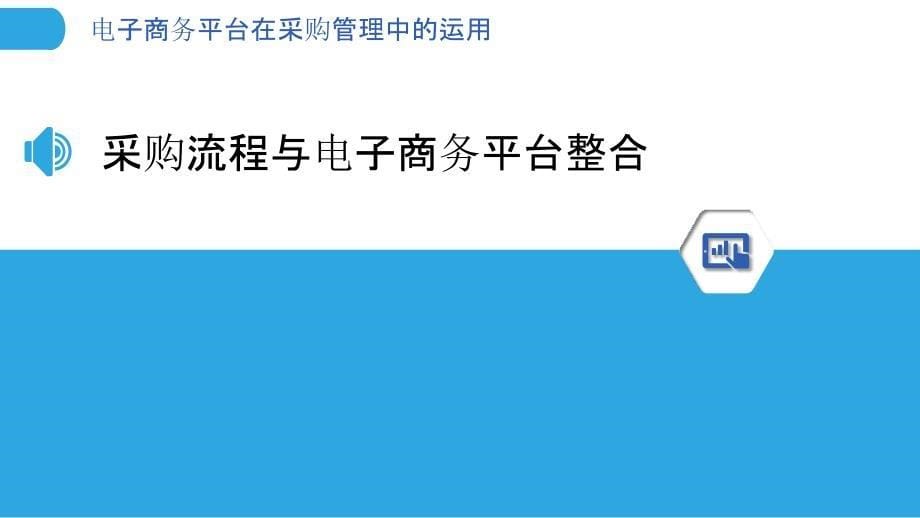 电子商务平台在采购管理中的运用

采购流程与电子商务平台整合